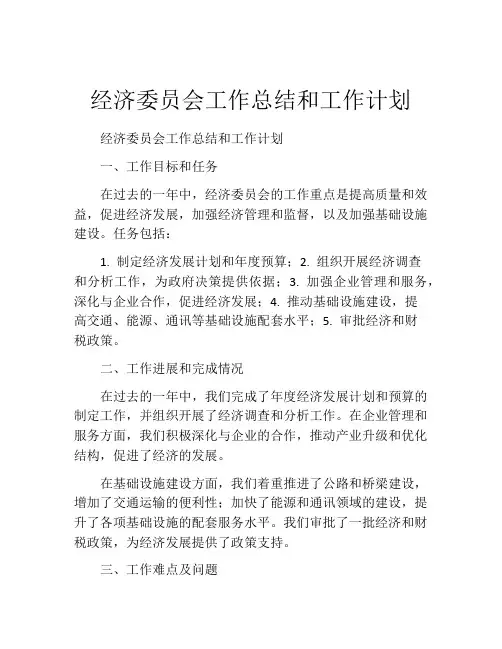 经济委员会工作总结和工作计划

经济委员会工作总结和工作计划

一、工作目标和任务

在过去的一年中，经济委员会的工作重点是提高质量和效益，促进经济发展，加强经济管理和监督，以及加强基础设施建设。任务包括：

1. 制定经济发展计划和年度预算；2. 组织开展经济调查和分析工作，为政府决策提供依据；3. 加强企业管理和服务，深化与企业合作，促进经济发展；4. 推动基础设施建设，提高交通、能源、通讯等基础设施配套水平；5. 审批经济和财税政策。

二、工作进展和完成情况

在过去的一年中，我们完成了年度经济发展计划和预算的制定工作，并组织开展了经济调查和分析工作。在企业管理和服务方面，我们积极深化与企业的合作，推动产业升级和优化结构，促进了经济的发展。

在基础设施建设方面，我们着重推进了公路和桥梁建设，增加了交通运输的便利性；加快了能源和通讯领域的建设，提升了各项基础设施的配套服务水平。我们审批了一批经济和财税政策，为经济发展提供了政策支持。

三、工作难点及问题